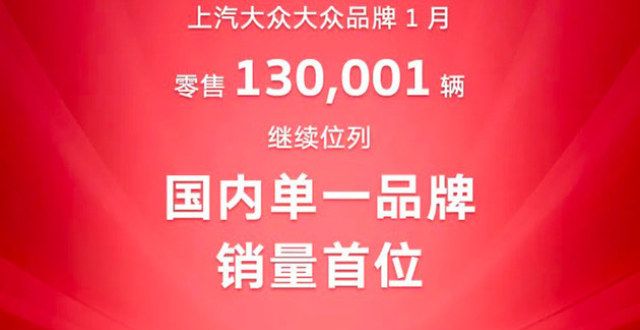 上汽大众大众品牌 1 月

零售 130,001 辆

继续位列

国内单一品牌
销量首位